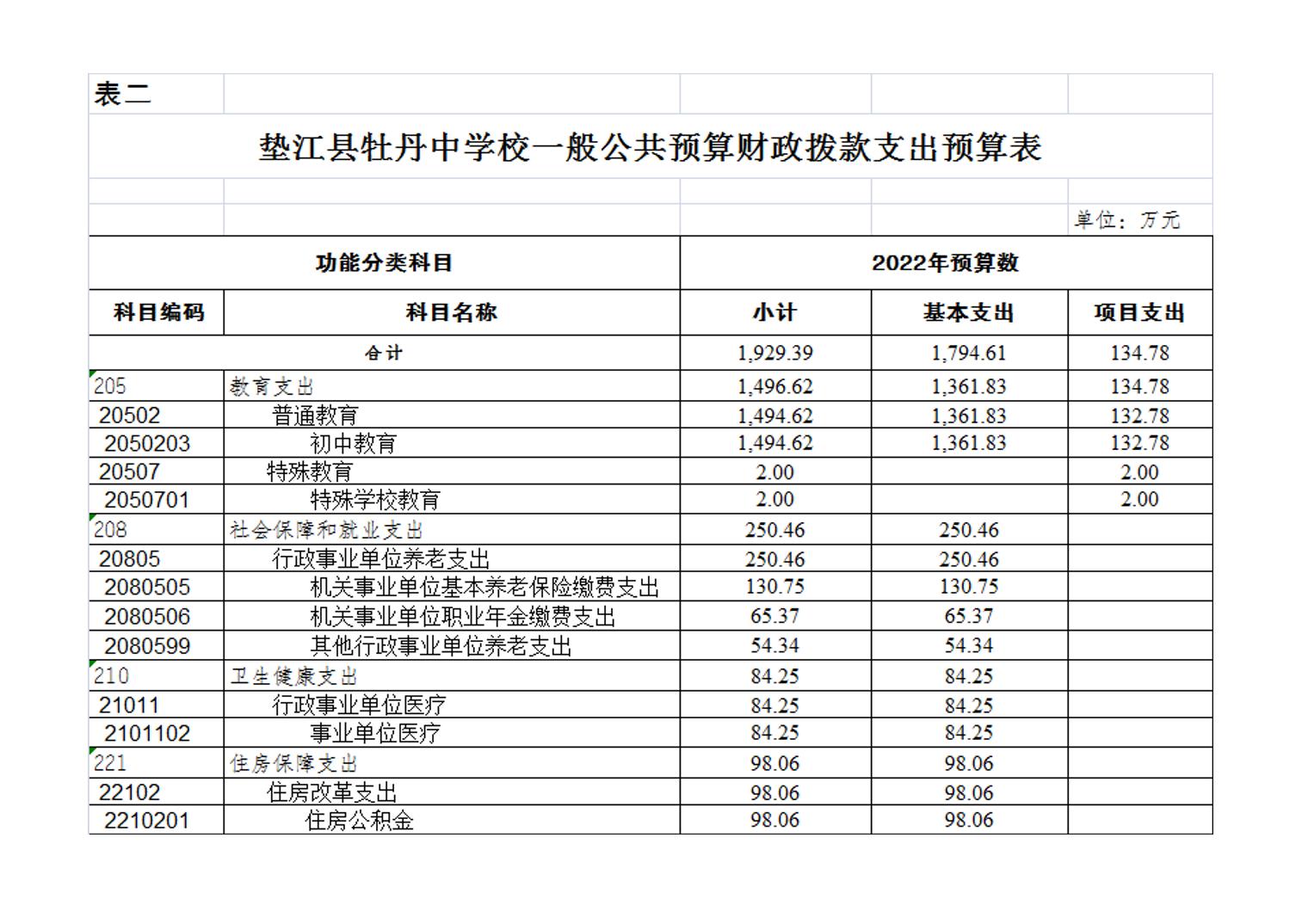 表二

垫江县牡丹中学校一般公共预算财政拨款支出预算表

单位：万元

| 功能分类科目 | | 2022年预算数 | | |
|---|---|---|---|---|
| 科目编码 | 科目名称 | 小计 | 基本支出 | 项目支出 |
| 合计 | | 1,929.39 | 1,794.61 | 134.78 |
| 205 | 教育支出 | 1,496.62 | 1,361.83 | 134.78 |
| 20502 | 普通教育 | 1,494.62 | 1,361.83 | 132.78 |
| 2050203 | 初中教育 | 1,494.62 | 1,361.83 | 132.78 |
| 20507 | 特殊教育 | 2.00 | | 2.00 |
| 2050701 | 特殊学校教育 | 2.00 | | 2.00 |
| 208 | 社会保障和就业支出 | 250.46 | 250.46 | |
| 20805 | 行政事业单位养老支出 | 250.46 | 250.46 | |
| 2080505 | 机关事业单位基本养老保险缴费支出 | 130.75 | 130.75 | |
| 2080506 | 机关事业单位职业年金缴费支出 | 65.37 | 65.37 | |
| 2080599 | 其他行政事业单位养老支出 | 54.34 | 54.34 | |
| 210 | 卫生健康支出 | 84.25 | 84.25 | |
| 21011 | 行政事业单位医疗 | 84.25 | 84.25 | |
| 2101102 | 事业单位医疗 | 84.25 | 84.25 | |
| 221 | 住房保障支出 | 98.06 | 98.06 | |
| 22102 | 住房改革支出 | 98.06 | 98.06 | |
| 2210201 | 住房公积金 | 98.06 | 98.06 | |